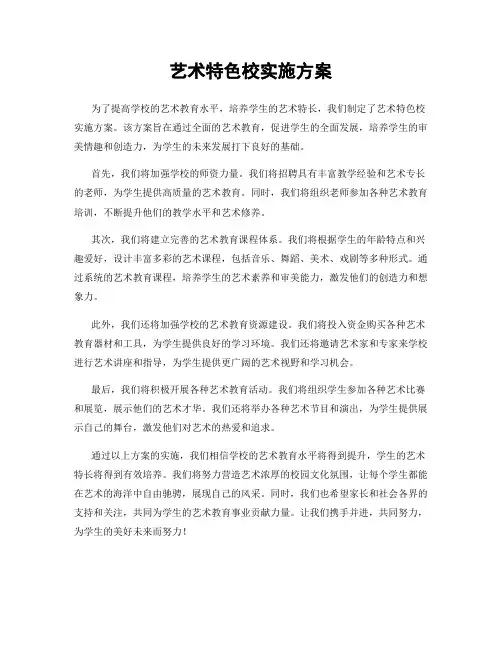 艺术特色校实施方案

为了提高学校的艺术教育水平，培养学生的艺术特长，我们制定了艺术特色校实施方案。该方案旨在通过全面的艺术教育，促进学生的全面发展，培养学生的审美情趣和创造力，为学生的未来发展打下良好的基础。

首先，我们将加强学校的师资力量。我们将招聘具有丰富教学经验和艺术专长的老师，为学生提供高质量的艺术教育。同时，我们将组织老师参加各种艺术教育培训，不断提升他们的教学水平和艺术修养。

其次，我们将建立完善的艺术教育课程体系。我们将根据学生的年龄特点和兴趣爱好，设计丰富多彩的艺术课程，包括音乐、舞蹈、美术、戏剧等多种形式。通过系统的艺术教育课程，培养学生的艺术素养和审美能力，激发他们的创造力和想象力。

此外，我们还将加强学校的艺术教育资源建设。我们将投入资金购买各种艺术教育器材和工具，为学生提供良好的学习环境。我们还将邀请艺术家和专家来学校进行艺术讲座和指导，为学生提供更广阔的艺术视野和学习机会。

最后，我们将积极开展各种艺术教育活动。我们将组织学生参加各种艺术比赛和展览，展示他们的艺术才华。我们还将举办各种艺术节目和演出，为学生提供展示自己的舞台，激发他们对艺术的热爱和追求。

通过以上方案的实施，我们相信学校的艺术教育水平将得到提升，学生的艺术特长将得到有效培养。我们将努力营造艺术浓厚的校园文化氛围，让每个学生都能在艺术的海洋中自由驰骋，展现自己的风采。同时，我们也希望家长和社会各界的支持和关注，共同为学生的艺术教育事业贡献力量。让我们携手并进，共同努力，为学生的美好未来而努力！